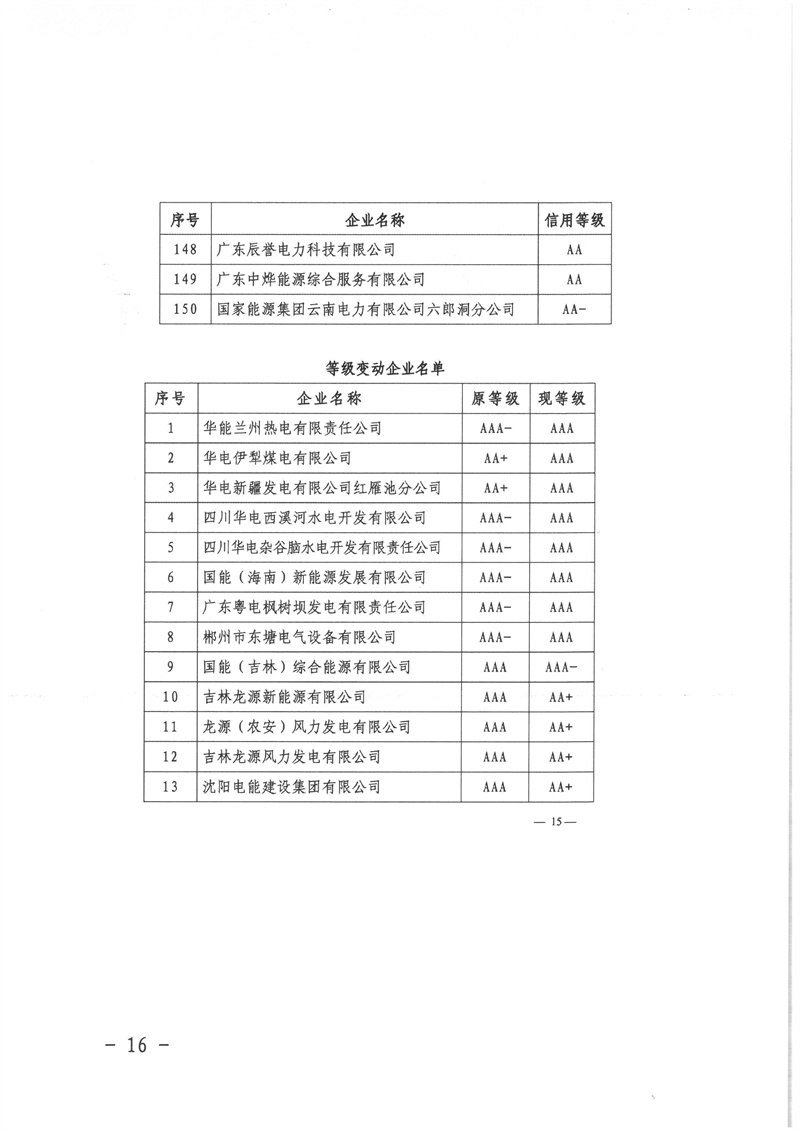 | 序号 | 企业名称 | 信用等级 |
|---|---|---|
| 148 | 广东辰誉电力科技有限公司 | AA |
| 149 | 广东中烨能源综合服务有限公司 | AA |
| 150 | 国家能源集团云南电力有限公司六郎洞分公司 | AA- |

等级变动企业名单

| 序号 | 企业名称 | 原等级 | 现等级 |
|---|---|---|---|
| 1 | 华能兰州热电有限责任公司 | AAA- | AAA |
| 2 | 华电伊犁煤电有限公司 | AA+ | AAA |
| 3 | 华电新疆发电有限公司红雁池分公司 | AA+ | AAA |
| 4 | 四川华电西溪河水电开发有限公司 | AAA- | AAA |
| 5 | 四川华电杂谷脑水电开发有限责任公司 | AAA- | AAA |
| 6 | 国能（海南）新能源发展有限公司 | AAA- | AAA |
| 7 | 广东粤电枫树坝发电有限责任公司 | AAA- | AAA |
| 8 | 郴州市东塘电气设备有限公司 | AAA- | AAA |
| 9 | 国能（吉林）综合能源有限公司 | AAA | AAA- |
| 10 | 吉林龙源新能源有限公司 | AAA | AA+ |
| 11 | 龙源（农安）风力发电有限公司 | AAA | AA+ |
| 12 | 吉林龙源风力发电有限公司 | AAA | AA+ |
| 13 | 沈阳电能建设集团有限公司 | AAA | AA+ |

— 15 —

- 16 -